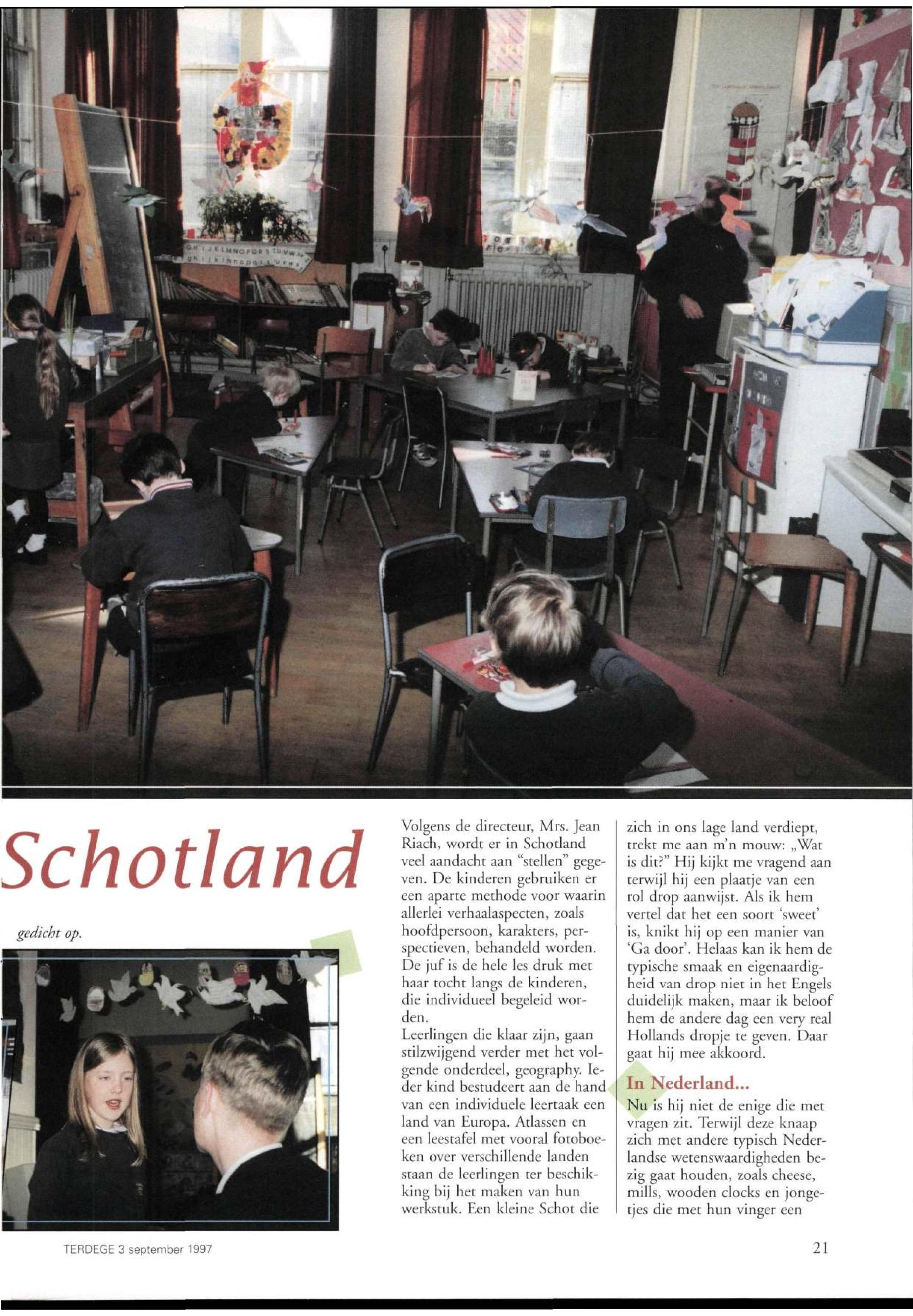 Schotland

gedicht op.

Volgens de directeur, Mrs. Jean Riach, wordt er in Schotland veel aandacht aan "stellen" gegeven. De kinderen gebruiken er een aparte methode voor waarin allerlei verhaalaspecten, zoals hoofdpersoon, karakters, perspectieven, behandeld worden. De juf is de hele les druk met haar tocht langs de kinderen, die individueel begeleid worden.
Leerlingen die klaar zijn, gaan stilzwijgend verder met het volgende onderdeel, geography. Ieder kind bestudeert aan de hand van een individuele leertaak een land van Europa. Atlassen en een leestafel met vooral fotoboeken over verschillende landen staan de leerlingen ter beschikking bij het maken van hun werkstuk. Een kleine Schot die zich in ons lage land verdiept, trekt me aan m'n mouw: „Wat is dit?" Hij kijkt me vragend aan terwijl hij een plaatje van een rol drop aanwijst. Als ik hem vertel dat het een soort 'sweet' is, knikt hij op een manier van 'Ga door'. Helaas kan ik hem de typische smaak en eigenaardigheid van drop niet in het Engels duidelijk maken, maar ik beloof hem de andere dag een very real Hollands dropje te geven. Daar gaat hij mee akkoord.

In Nederland...

Nu is hij niet de enige die met vragen zit. Terwijl deze knaap zich met andere typisch Nederlandse wetenswaardigheden bezig gaat houden, zoals cheese, mills, wooden clocks en jongetjes die met hun vinger een

TERDEGE 3 september 1997

21